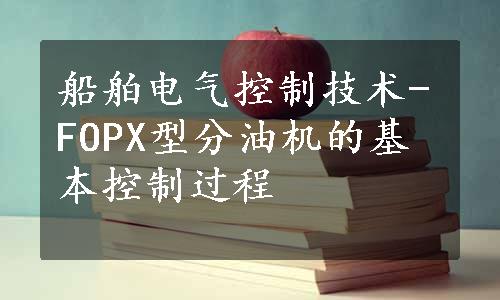 船舶电气控制技术-FOPX型分油机的基本控制过程